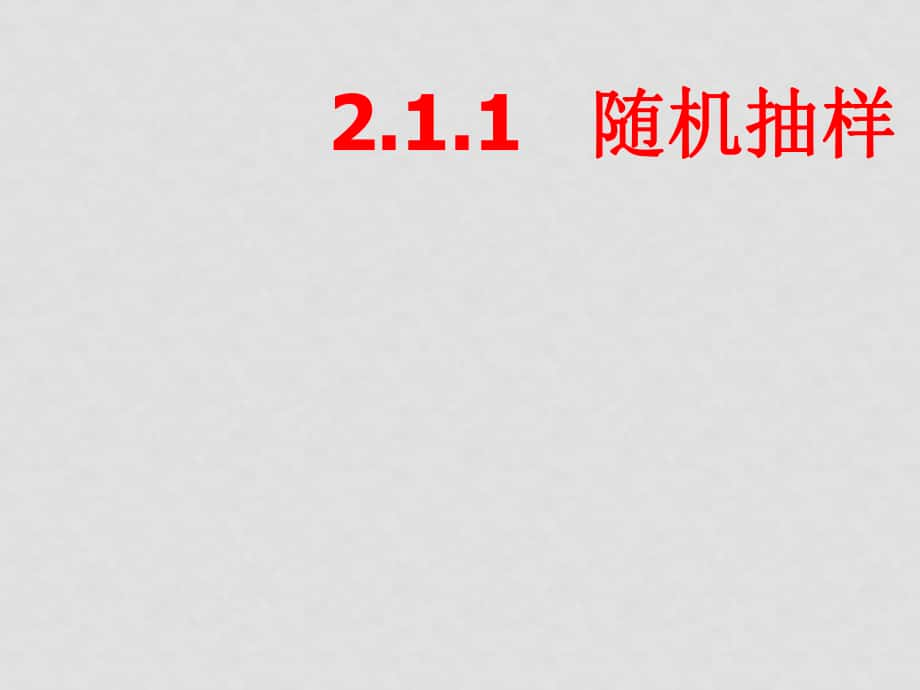 2.1.1 随机抽样